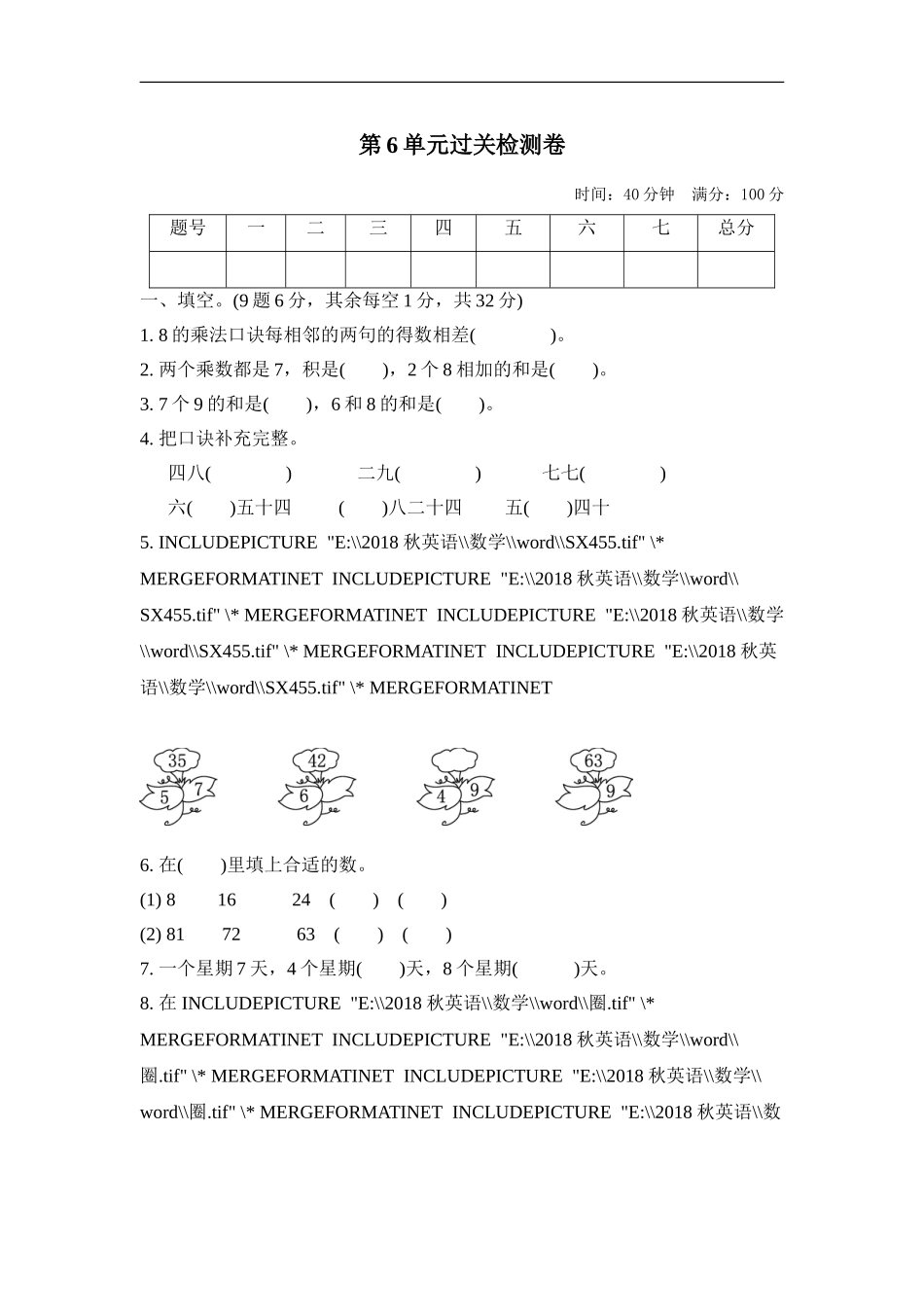 第 6 单元过关检测卷

时间：40 分钟　满分：100 分

| 题号 | 一 | 二 | 三 | 四 | 五 | 六 | 七 | 总分 |
|---|---|---|---|---|---|---|---|---|
|  |  |  |  |  |  |  |  |  |

一、填空。(9 题 6 分，其余每空 1 分，共 32 分)

1. 8 的乘法口诀每相邻的两句的得数相差(　　　　)。

2. 两个乘数都是 7，积是(　　)，2 个 8 相加的和是(　　)。

3. 7 个 9 的和是(　　)，6 和 8 的和是(　　)。

4. 把口诀补充完整。

四八(　　　　)　　二九(　　　　)　　七七(　　　　)

六(　　)五十四　　(　　)八二十四　　五(　　)四十

5. INCLUDEPICTURE "E:\\2018 秋英语\\数学\\word\\SX455.tif" \* MERGEFORMATINET INCLUDEPICTURE "E:\\2018 秋英语\\数学\\word\\SX455.tif" \* MERGEFORMATINET INCLUDEPICTURE "E:\\2018 秋英语\\数学\\word\\SX455.tif" \* MERGEFORMATINET INCLUDEPICTURE "E:\\2018 秋英语\\数学\\word\\SX455.tif" \* MERGEFORMATINET

35 5 7　　42 6　　4 9　　63 9

6. 在(　　)里填上合适的数。

(1) 8　　16　　24　(　　)　(　　)

(2) 81　　72　　63　(　　)　(　　)

7. 一个星期 7 天，4 个星期(　　)天，8 个星期(　　　)天。

8. 在 INCLUDEPICTURE "E:\\2018 秋英语\\数学\\word\\圈.tif" \* MERGEFORMATINET INCLUDEPICTURE "E:\\2018 秋英语\\数学\\word\\圈.tif" \* MERGEFORMATINET INCLUDEPICTURE "E:\\2018 秋英语\\数学\\word\\圈.tif" \* MERGEFORMATINET INCLUDEPICTURE "E:\\2018 秋英语\\数